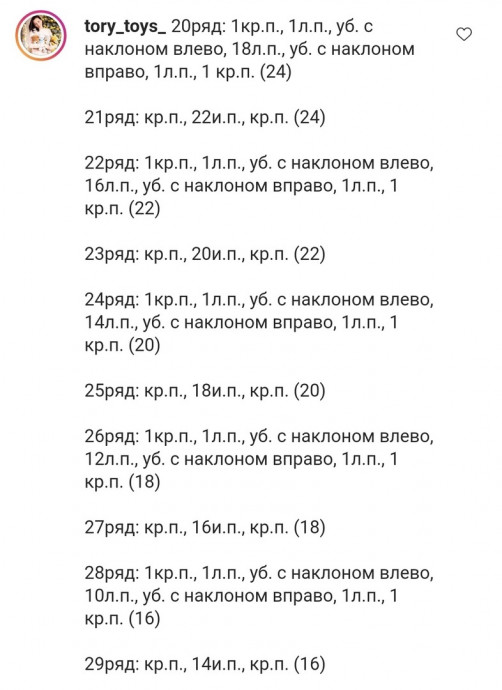 tory_toys_ 20ряд: 1кр.п., 1л.п., уб. с наклоном влево, 18л.п., уб. с наклоном вправо, 1л.п., 1 кр.п. (24)

21ряд: кр.п., 22и.п., кр.п. (24)

22ряд: 1кр.п., 1л.п., уб. с наклоном влево, 16л.п., уб. с наклоном вправо, 1л.п., 1 кр.п. (22)

23ряд: кр.п., 20и.п., кр.п. (22)

24ряд: 1кр.п., 1л.п., уб. с наклоном влево, 14л.п., уб. с наклоном вправо, 1л.п., 1 кр.п. (20)

25ряд: кр.п., 18и.п., кр.п. (20)

26ряд: 1кр.п., 1л.п., уб. с наклоном влево, 12л.п., уб. с наклоном вправо, 1л.п., 1 кр.п. (18)

27ряд: кр.п., 16и.п., кр.п. (18)

28ряд: 1кр.п., 1л.п., уб. с наклоном влево, 10л.п., уб. с наклоном вправо, 1л.п., 1 кр.п. (16)

29ряд: кр.п., 14и.п., кр.п. (16)